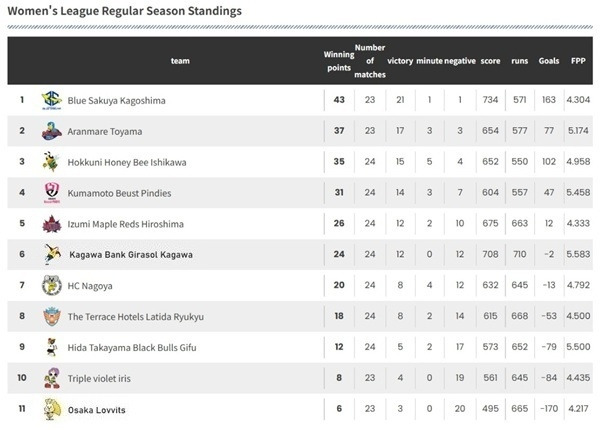 Women's League Regular Season Standings

| | team | Winning points | Number of matches | victory | minute | negative | score | runs | Goals | FPP |
|---|---|---|---|---|---|---|---|---|---|---|
| 1 | Blue Sakuya Kagoshima | 43 | 23 | 21 | 1 | 1 | 734 | 571 | 163 | 4.304 |
| 2 | Aranmare Toyama | 37 | 23 | 17 | 3 | 3 | 654 | 577 | 77 | 5.174 |
| 3 | Hokkuni Honey Bee Ishikawa | 35 | 24 | 15 | 5 | 4 | 652 | 550 | 102 | 4.958 |
| 4 | Kumamoto Beust Pindies | 31 | 24 | 14 | 3 | 7 | 604 | 557 | 47 | 5.458 |
| 5 | Izumi Maple Reds Hiroshima | 26 | 24 | 12 | 2 | 10 | 675 | 663 | 12 | 4.333 |
| 6 | Kagawa Bank Girasol Kagawa | 24 | 24 | 12 | 0 | 12 | 708 | 710 | -2 | 5.583 |
| 7 | HC Nagoya | 20 | 24 | 8 | 4 | 12 | 632 | 645 | -13 | 4.792 |
| 8 | The Terrace Hotels Latida Ryukyu | 18 | 24 | 8 | 2 | 14 | 615 | 668 | -53 | 4.500 |
| 9 | Hida Takayama Black Bulls Gifu | 12 | 24 | 5 | 2 | 17 | 573 | 652 | -79 | 5.500 |
| 10 | Triple violet iris | 8 | 23 | 4 | 0 | 19 | 561 | 645 | -84 | 4.435 |
| 11 | Osaka Lovvits | 6 | 23 | 3 | 0 | 20 | 495 | 665 | -170 | 4.217 |